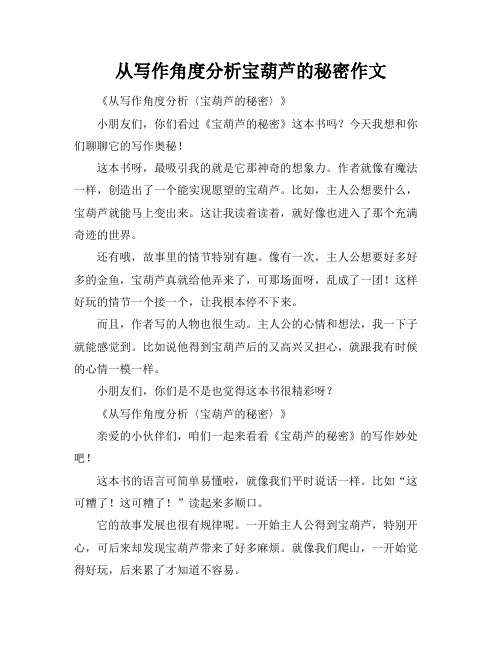 从写作角度分析宝葫芦的秘密作文

《从写作角度分析〈宝葫芦的秘密〉》

小朋友们，你们看过《宝葫芦的秘密》这本书吗？今天我想和你们聊聊它的写作奥秘！

这本书呀，最吸引我的就是它那神奇的想象力。作者就像有魔法一样，创造出了一个能实现愿望的宝葫芦。比如，主人公想要什么，宝葫芦就能马上变出来。这让我读着读着，就好像也进入了那个充满奇迹的世界。

还有哦，故事里的情节特别有趣。像有一次，主人公想要好多好多的金鱼，宝葫芦真就给他弄来了，可那场面呀，乱成了一团！这样好玩的情节一个接一个，让我根本停不下来。

而且，作者写的人物也很生动。主人公的心情和想法，我一下子就能感觉到。比如说他得到宝葫芦后的又高兴又担心，就跟我有时候的心情一模一样。

小朋友们，你们是不是也觉得这本书很精彩呀？

《从写作角度分析〈宝葫芦的秘密〉》

亲爱的小伙伴们，咱们一起来看看《宝葫芦的秘密》的写作妙处吧！

这本书的语言可简单易懂啦，就像我们平时说话一样。比如“这可糟了！这可糟了！”读起来多顺口。

它的故事发展也很有规律呢。一开始主人公得到宝葫芦，特别开心，可后来却发现宝葫芦带来了好多麻烦。就像我们爬山，一开始觉得好玩，后来累了才知道不容易。